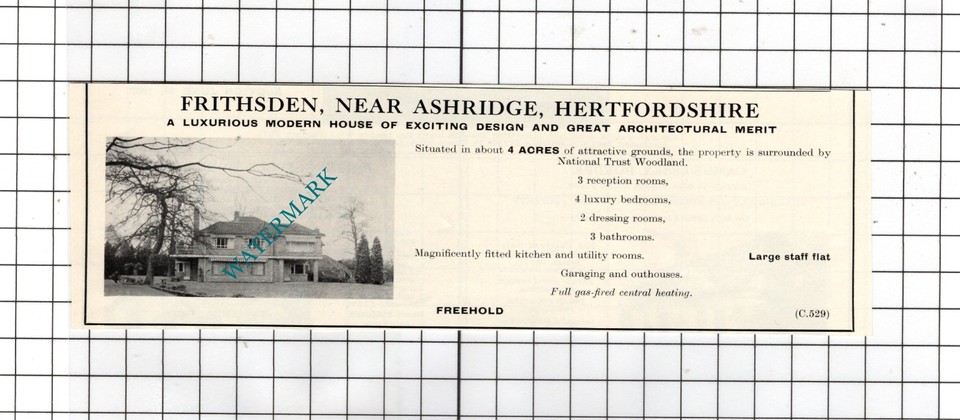 FRITHSDEN, NEAR ASHRIDGE, HERTFORDSHIRE

A LUXURIOUS MODERN HOUSE OF EXCITING DESIGN AND GREAT ARCHITECTURAL MERIT

Situated in about 4 ACRES of attractive grounds, the property is surrounded by National Trust Woodland.

3 reception rooms,

4 luxury bedrooms,

2 dressing rooms,

3 bathrooms.

Magnificently fitted kitchen and utility rooms.

Large staff flat

Garaging and outhouses.

Full gas-fired central heating.

FREEHOLD

(C.529)

WATERMARK